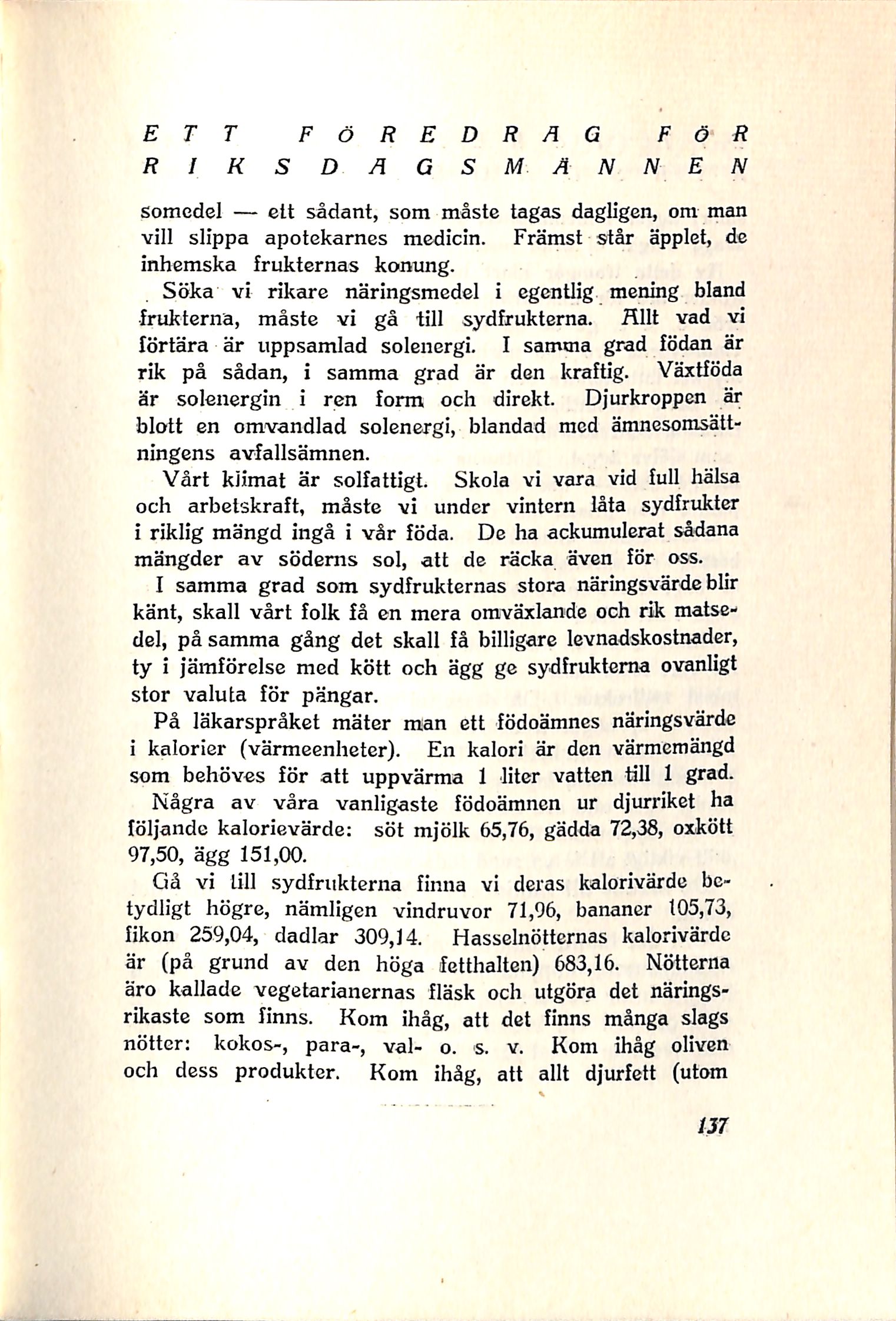 ETT FÖREDRAG FÖR RIKSDAGSMÄNNEN

somedel — ett sådant, som måste tagas dagligen, om man vill slippa apotekarnes medicin. Främst står äpplet, de inhemska frukternas konung.

Söka vi rikare näringsmedel i egentlig mening bland frukterna, måste vi gå till sydfrukterna. Allt vad vi förtära är uppsamlad solenergi. I samma grad födan är rik på sådan, i samma grad är den kraftig. Växtföda är solenergin i ren form och direkt. Djurkroppen är blott en omvandlad solenergi, blandad med ämnesomsättningens avfallsämnen.

Vårt klimat är solfattigt. Skola vi vara vid full hälsa och arbetskraft, måste vi under vintern låta sydfrukter i riklig mängd ingå i vår föda. De ha ackumulerat sådana mängder av söderns sol, att de räcka även för oss.

I samma grad som sydfrukternas stora näringsvärde blir känt, skall vårt folk få en mera omväxlande och rik matsedel, på samma gång det skall få billigare levnadskostnader, ty i jämförelse med kött och ägg ge sydfrukterna ovanligt stor valuta för pängar.

På läkarspråket mäter man ett födoämnes näringsvärde i kalorier (värmeenheter). En kalori är den värmemängd som behöves för att uppvärma 1 liter vatten till 1 grad.

Några av våra vanligaste födoämnen ur djurriket ha följande kalorievärde: söt mjölk 65,76, gädda 72,38, oxkött 97,50, ägg 151,00.

Gå vi till sydfrukterna finna vi deras kalorivärde betydligt högre, nämligen vindruvor 71,96, bananer 105,73, fikon 259,04, dadlar 309,14. Hasselnötternas kalorivärde är (på grund av den höga fetthalten) 683,16. Nötterna äro kallade vegetarianernas fläsk och utgöra det näringsrikaste som finns. Kom ihåg, att det finns många slags nötter: kokos-, para-, val- o. s. v. Kom ihåg oliven och dess produkter. Kom ihåg, att allt djurfett (utom

137